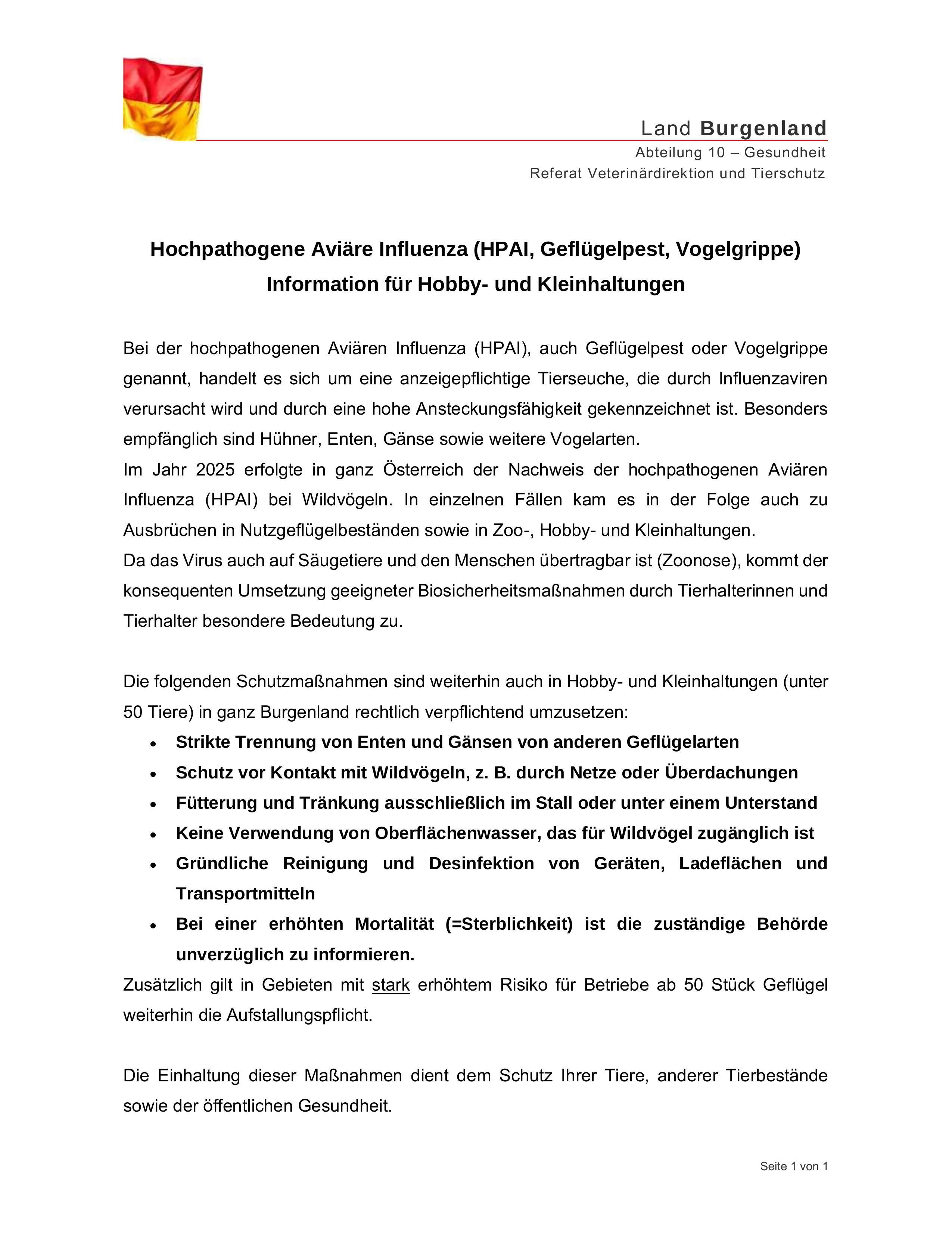 Land Burgenland
Abteilung 10 – Gesundheit
Referat Veterinärdirektion und Tierschutz

Hochpathogene Aviäre Influenza (HPAI, Geflügelpest, Vogelgrippe)
Information für Hobby- und Kleinhaltungen

Bei der hochpathogenen Aviären Influenza (HPAI), auch Geflügelpest oder Vogelgrippe genannt, handelt es sich um eine anzeigepflichtige Tierseuche, die durch Influenzaviren verursacht wird und durch eine hohe Ansteckungsfähigkeit gekennzeichnet ist. Besonders empfänglich sind Hühner, Enten, Gänse sowie weitere Vogelarten.
Im Jahr 2025 erfolgte in ganz Österreich der Nachweis der hochpathogenen Aviären Influenza (HPAI) bei Wildvögeln. In einzelnen Fällen kam es in der Folge auch zu Ausbrüchen in Nutzgeflügelbeständen sowie in Zoo-, Hobby- und Kleinhaltungen.
Da das Virus auch auf Säugetiere und den Menschen übertragbar ist (Zoonose), kommt der konsequenten Umsetzung geeigneter Biosicherheitsmaßnahmen durch Tierhalterinnen und Tierhalter besondere Bedeutung zu.

Die folgenden Schutzmaßnahmen sind weiterhin auch in Hobby- und Kleinhaltungen (unter 50 Tiere) in ganz Burgenland rechtlich verpflichtend umzusetzen:
• Strikte Trennung von Enten und Gänsen von anderen Geflügelarten
• Schutz vor Kontakt mit Wildvögeln, z. B. durch Netze oder Überdachungen
• Fütterung und Tränkung ausschließlich im Stall oder unter einem Unterstand
• Keine Verwendung von Oberflächenwasser, das für Wildvögel zugänglich ist
• Gründliche Reinigung und Desinfektion von Geräten, Ladeflächen und Transportmitteln
• Bei einer erhöhten Mortalität (=Sterblichkeit) ist die zuständige Behörde unverzüglich zu informieren.
Zusätzlich gilt in Gebieten mit stark erhöhtem Risiko für Betriebe ab 50 Stück Geflügel weiterhin die Aufstallungspflicht.

Die Einhaltung dieser Maßnahmen dient dem Schutz Ihrer Tiere, anderer Tierbestände sowie der öffentlichen Gesundheit.

Seite 1 von 1